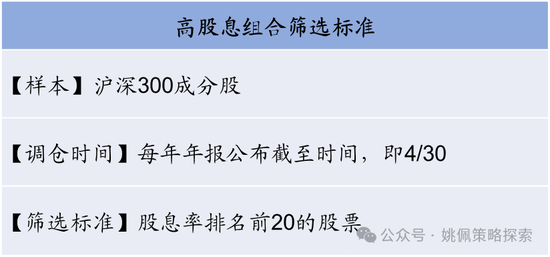 高股息组合筛选标准

【样本】沪深300成分股

【调仓时间】每年年报公布截至时间，即4/30

【筛选标准】股息率排名前20的股票

公众号 · 姚佩策略探索